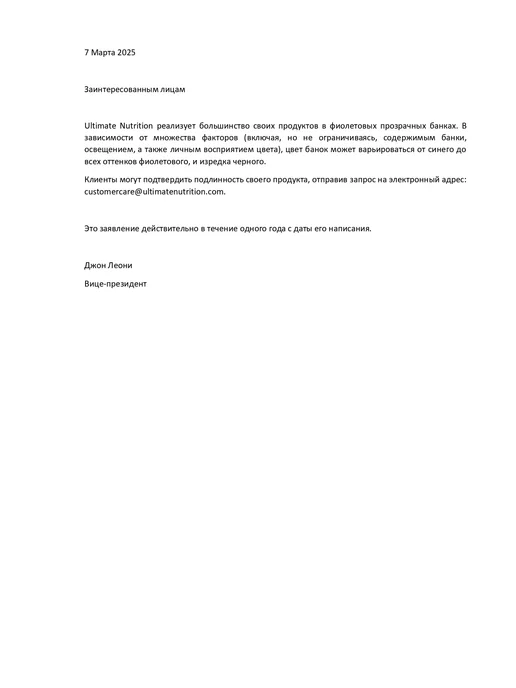 7 Марта 2025

Заинтересованным лицам

Ultimate Nutrition реализует большинство своих продуктов в фиолетовых прозрачных банках. В зависимости от множества факторов (включая, но не ограничиваясь, содержимым банки, освещением, а также личным восприятием цвета), цвет банок может варьироваться от синего до всех оттенков фиолетового, и изредка черного.

Клиенты могут подтвердить подлинность своего продукта, отправив запрос на электронный адрес: customercare@ultimatenutrition.com.

Это заявление действительно в течение одного года с даты его написания.

Джон Леони

Вице-президент